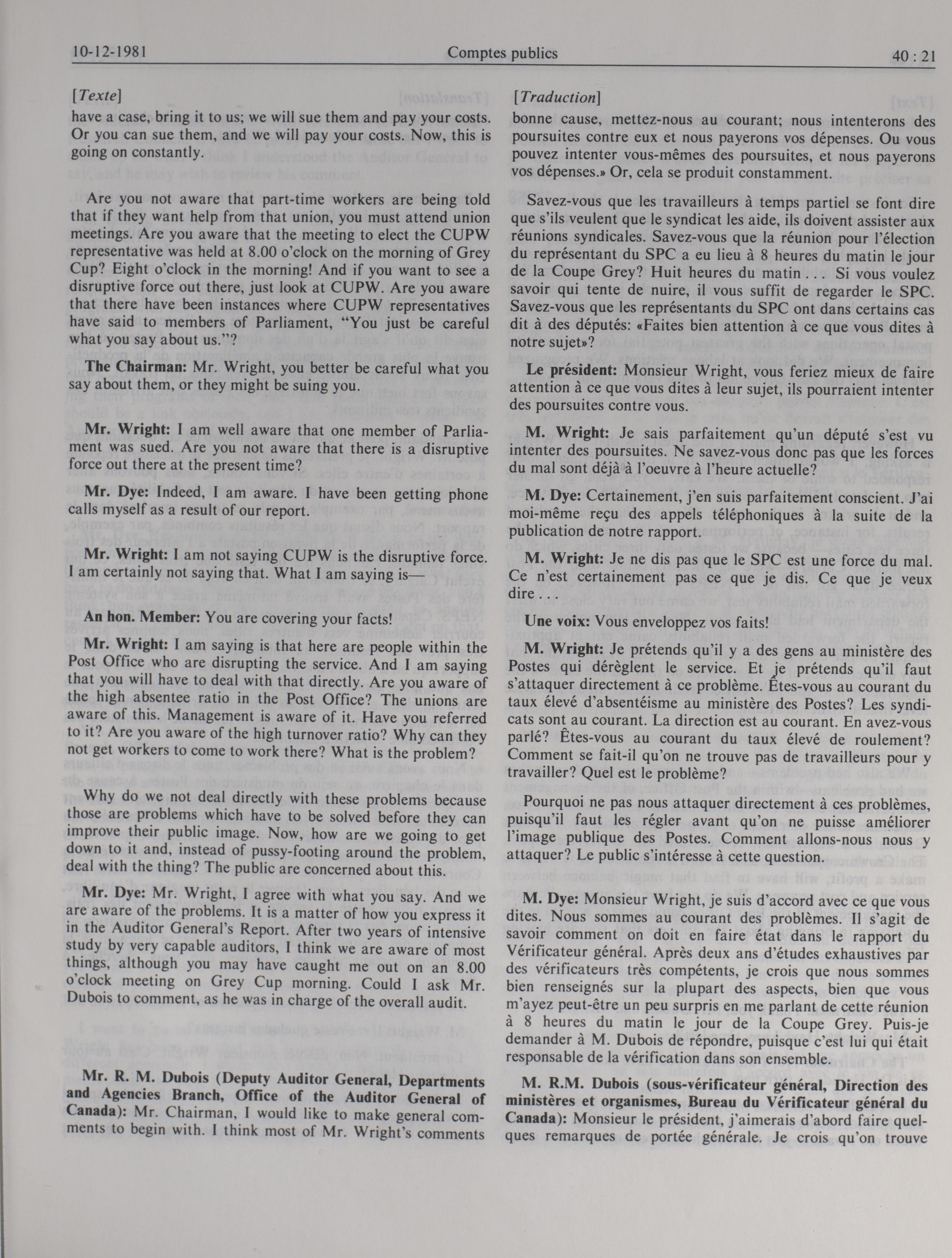 10-12-1981 Comptes publics 40 : 21

[Texte]

have a case, bring it to us; we will sue them and pay your costs. Or you can sue them, and we will pay your costs. Now, this is going on constantly.

Are you not aware that part-time workers are being told that if they want help from that union, you must attend union meetings. Are you aware that the meeting to elect the CUPW representative was held at 8.00 o'clock on the morning of Grey Cup? Eight o'clock in the morning! And if you want to see a disruptive force out there, just look at CUPW. Are you aware that there have been instances where CUPW representatives have said to members of Parliament, "You just be careful what you say about us."?

**The Chairman:** Mr. Wright, you better be careful what you say about them, or they might be suing you.

**Mr. Wright:** I am well aware that one member of Parliament was sued. Are you not aware that there is a disruptive force out there at the present time?

**Mr. Dye:** Indeed, I am aware. I have been getting phone calls myself as a result of our report.

**Mr. Wright:** I am not saying CUPW is the disruptive force. I am certainly not saying that. What I am saying is—

**An hon. Member:** You are covering your facts!

**Mr. Wright:** I am saying is that here are people within the Post Office who are disrupting the service. And I am saying that you will have to deal with that directly. Are you aware of the high absentee ratio in the Post Office? The unions are aware of this. Management is aware of it. Have you referred to it? Are you aware of the high turnover ratio? Why can they not get workers to come to work there? What is the problem?

Why do we not deal directly with these problems because those are problems which have to be solved before they can improve their public image. Now, how are we going to get down to it and, instead of pussy-footing around the problem, deal with the thing? The public are concerned about this.

**Mr. Dye:** Mr. Wright, I agree with what you say. And we are aware of the problems. It is a matter of how you express it in the Auditor General's Report. After two years of intensive study by very capable auditors, I think we are aware of most things, although you may have caught me out on an 8.00 o'clock meeting on Grey Cup morning. Could I ask Mr. Dubois to comment, as he was in charge of the overall audit.

**Mr. R. M. Dubois (Deputy Auditor General, Departments and Agencies Branch, Office of the Auditor General of Canada):** Mr. Chairman, I would like to make general comments to begin with. I think most of Mr. Wright's comments

[Traduction]

bonne cause, mettez-nous au courant; nous intenterons des poursuites contre eux et nous payerons vos dépenses. Ou vous pouvez intenter vous-mêmes des poursuites, et nous payerons vos dépenses.» Or, cela se produit constamment.

Savez-vous que les travailleurs à temps partiel se font dire que s'ils veulent que le syndicat les aide, ils doivent assister aux réunions syndicales. Savez-vous que la réunion pour l'élection du représentant du SPC a eu lieu à 8 heures du matin le jour de la Coupe Grey? Huit heures du matin . . . Si vous voulez savoir qui tente de nuire, il vous suffit de regarder le SPC. Savez-vous que les représentants du SPC ont dans certains cas dit à des députés: «Faites bien attention à ce que vous dites à notre sujet»?

**Le président:** Monsieur Wright, vous feriez mieux de faire attention à ce que vous dites à leur sujet, ils pourraient intenter des poursuites contre vous.

**M. Wright:** Je sais parfaitement qu'un député s'est vu intenter des poursuites. Ne savez-vous donc pas que les forces du mal sont déjà à l'oeuvre à l'heure actuelle?

**M. Dye:** Certainement, j'en suis parfaitement conscient. J'ai moi-même reçu des appels téléphoniques à la suite de la publication de notre rapport.

**M. Wright:** Je ne dis pas que le SPC est une force du mal. Ce n'est certainement pas ce que je dis. Ce que je veux dire . . .

**Une voix:** Vous enveloppez vos faits!

**M. Wright:** Je prétends qu'il y a des gens au ministère des Postes qui dérèglent le service. Et je prétends qu'il faut s'attaquer directement à ce problème. Êtes-vous au courant du taux élevé d'absentéisme au ministère des Postes? Les syndicats sont au courant. La direction est au courant. En avez-vous parlé? Êtes-vous au courant du taux élevé de roulement? Comment se fait-il qu'on ne trouve pas de travailleurs pour y travailler? Quel est le problème?

Pourquoi ne pas nous attaquer directement à ces problèmes, puisqu'il faut les régler avant qu'on ne puisse améliorer l'image publique des Postes. Comment allons-nous nous y attaquer? Le public s'intéresse à cette question.

**M. Dye:** Monsieur Wright, je suis d'accord avec ce que vous dites. Nous sommes au courant des problèmes. Il s'agit de savoir comment on doit en faire état dans le rapport du Vérificateur général. Après deux ans d'études exhaustives par des vérificateurs très compétents, je crois que nous sommes bien renseignés sur la plupart des aspects, bien que vous m'ayez peut-être un peu surpris en me parlant de cette réunion à 8 heures du matin le jour de la Coupe Grey. Puis-je demander à M. Dubois de répondre, puisque c'est lui qui était responsable de la vérification dans son ensemble.

**M. R.M. Dubois (sous-vérificateur général, Direction des ministères et organismes, Bureau du Vérificateur général du Canada):** Monsieur le président, j'aimerais d'abord faire quelques remarques de portée générale. Je crois qu'on trouve